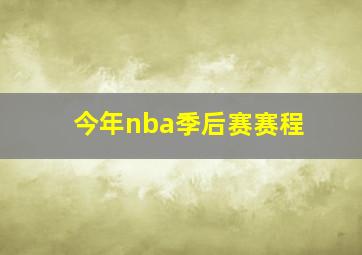 今年nba季后赛赛程